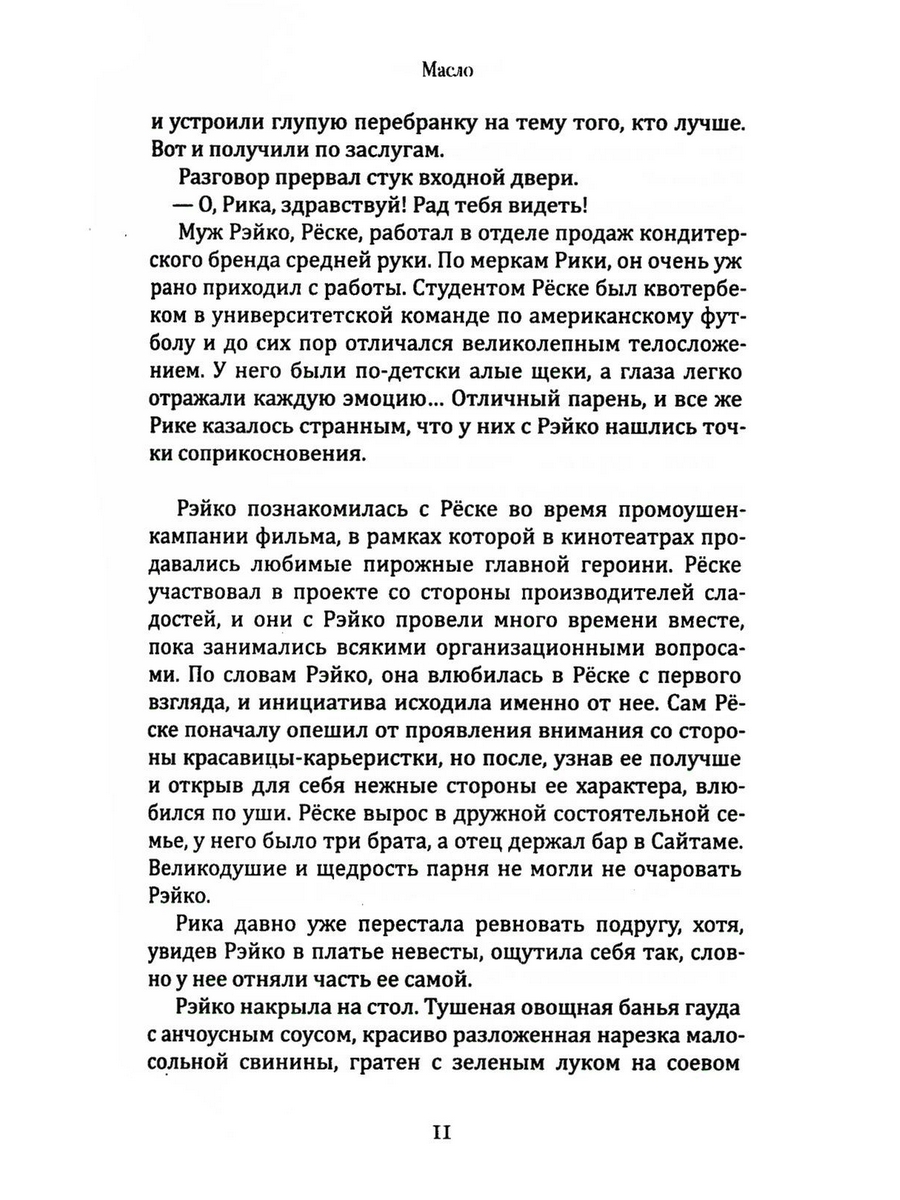 Масло

и устроили глупую перебранку на тему того, кто лучше. Вот и получили по заслугам.

Разговор прервал стук входной двери.

— О, Рика, здравствуй! Рад тебя видеть!

Муж Рэйко, Рёске, работал в отделе продаж кондитерского бренда средней руки. По меркам Рики, он очень уж рано приходил с работы. Студентом Рёске был квотербеком в университетской команде по американскому футболу и до сих пор отличался великолепным телосложением. У него были по-детски алые щеки, а глаза легко отражали каждую эмоцию... Отличный парень, и все же Рике казалось странным, что у них с Рэйко нашлись точки соприкосновения.

Рэйко познакомилась с Рёске во время промоушен-кампании фильма, в рамках которой в кинотеатрах продавались любимые пирожные главной героини. Рёске участвовал в проекте со стороны производителей сладостей, и они с Рэйко провели много времени вместе, пока занимались всякими организационными вопросами. По словам Рэйко, она влюбилась в Рёске с первого взгляда, и инициатива исходила именно от нее. Сам Рёске поначалу опешил от проявления внимания со стороны красавицы-карьеристки, но после, узнав ее получше и открыв для себя нежные стороны ее характера, влюбился по уши. Рёске вырос в дружной состоятельной семье, у него было три брата, а отец держал бар в Сайтаме. Великодушие и щедрость парня не могли не очаровать Рэйко.

Рика давно уже перестала ревновать подругу, хотя, увидев Рэйко в платье невесты, ощутила себя так, словно у нее отняли часть ее самой.

Рэйко накрыла на стол. Тушеная овощная банья гауда с анчоусным соусом, красиво разложенная нарезка малосольной свинины, гратен с зеленым луком на соевом

11